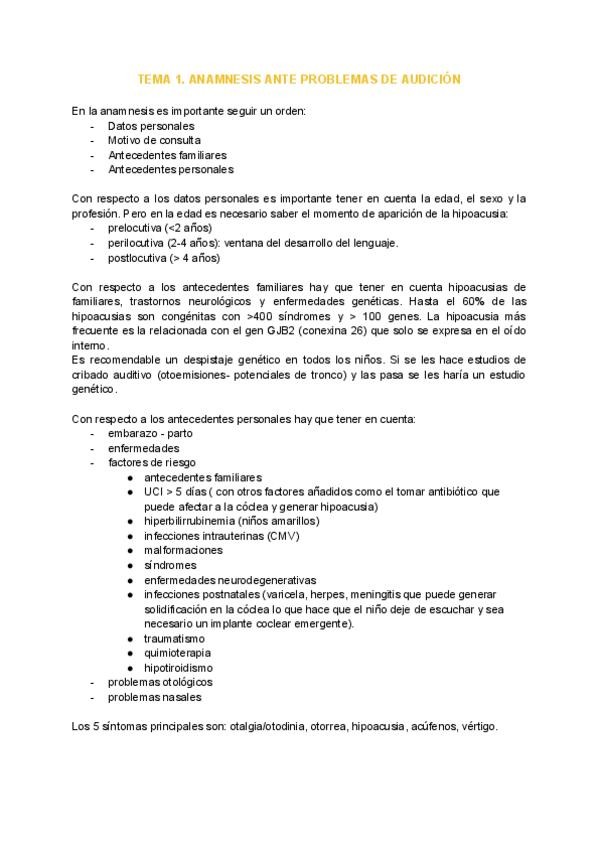 TEMA 1. ANAMNESIS ANTE PROBLEMAS DE AUDICIÓN

En la anamnesis es importante seguir un orden:
- Datos personales
- Motivo de consulta
- Antecedentes familiares
- Antecedentes personales

Con respecto a los datos personales es importante tener en cuenta la edad, el sexo y la profesión. Pero en la edad es necesario saber el momento de aparición de la hipoacusia:
- prelocutiva (<2 años)
- perilocutiva (2-4 años): ventana del desarrollo del lenguaje.
- postlocutiva (> 4 años)

Con respecto a los antecedentes familiares hay que tener en cuenta hipoacusias de familiares, trastornos neurológicos y enfermedades genéticas. Hasta el 60% de las hipoacusias son congénitas con >400 síndromes y > 100 genes. La hipoacusia más frecuente es la relacionada con el gen GJB2 (conexina 26) que solo se expresa en el oído interno.
Es recomendable un despistaje genético en todos los niños. Si se les hace estudios de cribado auditivo (otoemisiones- potenciales de tronco) y las pasa se les haría un estudio genético.

Con respecto a los antecedentes personales hay que tener en cuenta:
- embarazo - parto
- enfermedades
- factores de riesgo
  ● antecedentes familiares
  ● UCI > 5 días ( con otros factores añadidos como el tomar antibiótico que puede afectar a la cóclea y generar hipoacusia)
  ● hiperbilirrubinemia (niños amarillos)
  ● infecciones intrauterinas (CMV)
  ● malformaciones
  ● síndromes
  ● enfermedades neurodegenerativas
  ● infecciones postnatales (varicela, herpes, meningitis que puede generar solidificación en la cóclea lo que hace que el niño deje de escuchar y sea necesario un implante coclear emergente).
  ● traumatismo
  ● quimioterapia
  ● hipotiroidismo
- problemas otológicos
- problemas nasales

Los 5 síntomas principales son: otalgia/otodinia, otorrea, hipoacusia, acúfenos, vértigo.